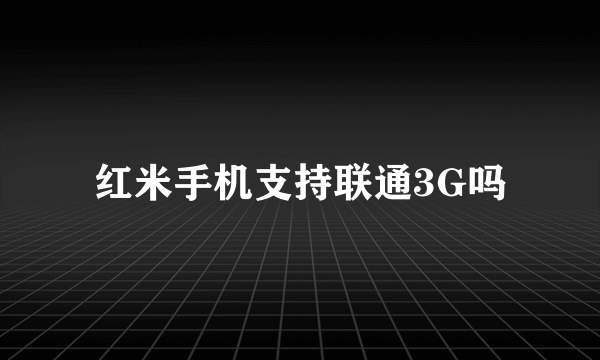 红米手机支持联通3G吗